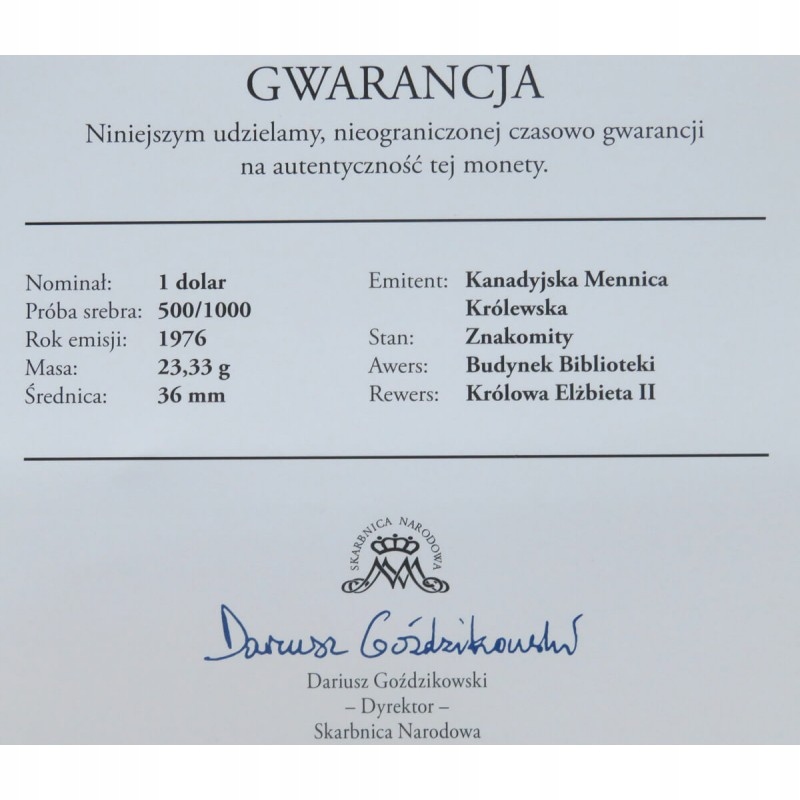 GWARANCJA

Niniejszym udzielamy, nieograniczonej czasowo gwarancji na autentyczność tej monety.

Nominał: 1 dolar
Próba srebra: 500/1000
Rok emisji: 1976
Masa: 23,33 g
Średnica: 36 mm

Emitent: Kanadyjska Mennica Królewska
Stan: Znakomity
Awers: Budynek Biblioteki
Rewers: Królowa Elżbieta II

SKARBNICA NARODOWA

Dariusz Goździkowski

Dariusz Goździkowski
– Dyrektor –
Skarbnica Narodowa